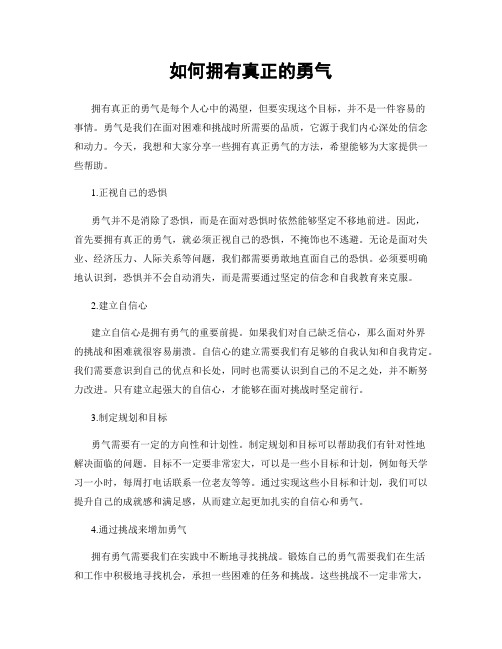 如何拥有真正的勇气

拥有真正的勇气是每个人心中的渴望，但要实现这个目标，并不是一件容易的事情。勇气是我们在面对困难和挑战时所需要的品质，它源于我们内心深处的信念和动力。今天，我想和大家分享一些拥有真正勇气的方法，希望能够为大家提供一些帮助。

1.正视自己的恐惧

勇气并不是消除了恐惧，而是在面对恐惧时依然能够坚定不移地前进。因此，首先要拥有真正的勇气，就必须正视自己的恐惧，不掩饰也不逃避。无论是面对失业、经济压力、人际关系等问题，我们都需要勇敢地直面自己的恐惧。必须要明确地认识到，恐惧并不会自动消失，而是需要通过坚定的信念和自我教育来克服。

2.建立自信心

建立自信心是拥有勇气的重要前提。如果我们对自己缺乏信心，那么面对外界的挑战和困难就很容易崩溃。自信心的建立需要我们有足够的自我认知和自我肯定。我们需要意识到自己的优点和长处，同时也需要认识到自己的不足之处，并不断努力改进。只有建立起强大的自信心，才能够在面对挑战时坚定前行。

3.制定规划和目标

勇气需要有一定的方向性和计划性。制定规划和目标可以帮助我们有针对性地解决面临的问题。目标不一定要非常宏大，可以是一些小目标和计划，例如每天学习一小时，每周打电话联系一位老友等等。通过实现这些小目标和计划，我们可以提升自己的成就感和满足感，从而建立起更加扎实的自信心和勇气。

4.通过挑战来增加勇气

拥有勇气需要我们在实践中不断地寻找挑战。锻炼自己的勇气需要我们在生活和工作中积极地寻找机会，承担一些困难的任务和挑战。这些挑战不一定非常大，